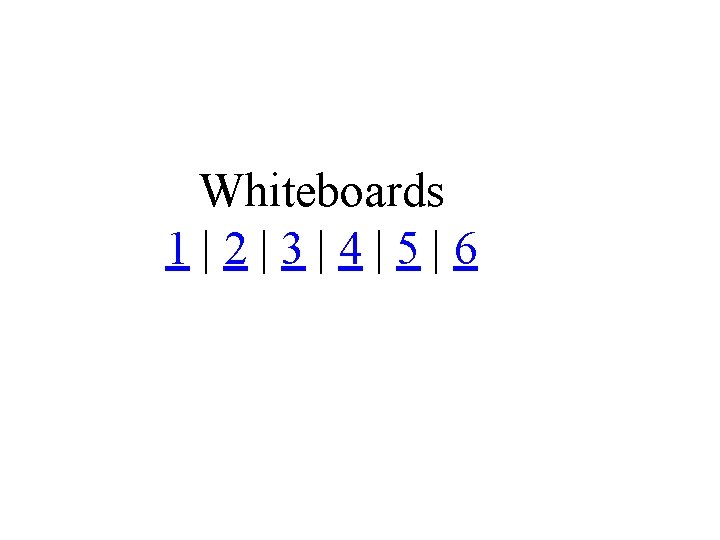 Whiteboards

1 | 2 | 3 | 4 | 5 | 6